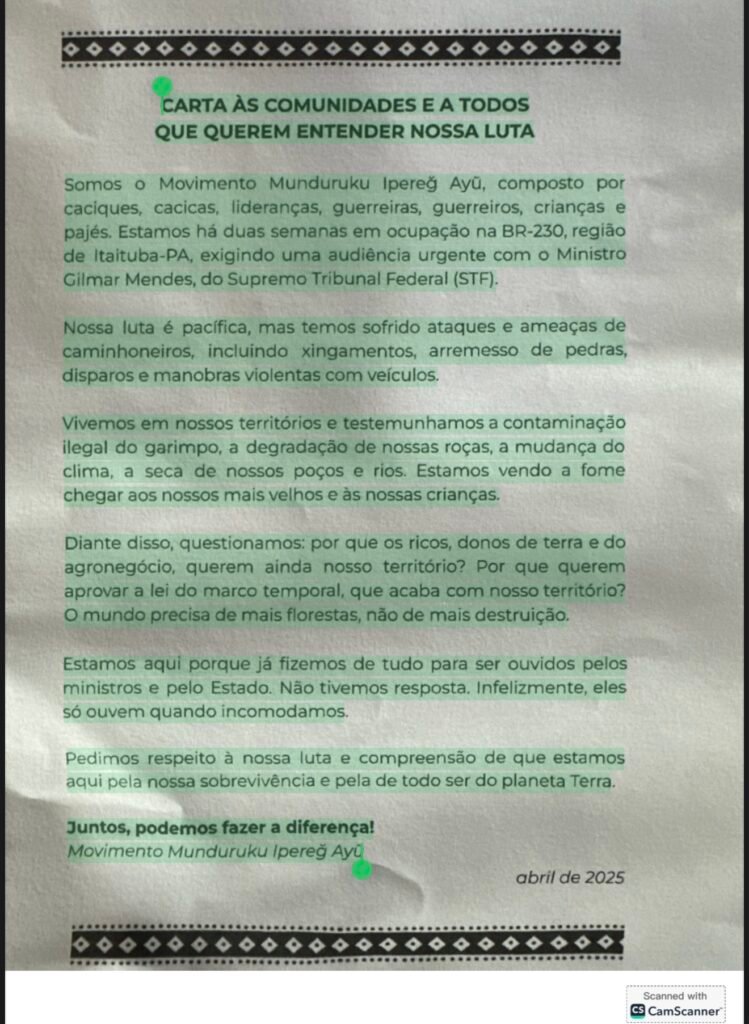 CARTA ÀS COMUNIDADES E A TODOS QUE QUEREM ENTENDER NOSSA LUTA

Somos o Movimento Munduruku Ipereğ Ayũ, composto por caciques, cacicas, lideranças, guerreiras, guerreiros, crianças e pajés. Estamos há duas semanas em ocupação na BR-230, região de Itaituba-PA, exigindo uma audiência urgente com o Ministro Gilmar Mendes, do Supremo Tribunal Federal (STF).

Nossa luta é pacífica, mas temos sofrido ataques e ameaças de caminhoneiros, incluindo xingamentos, arremesso de pedras, disparos e manobras violentas com veículos.

Vivemos em nossos territórios e testemunhamos a contaminação ilegal do garimpo, a degradação de nossas roças, a mudança do clima, a seca de nossos poços e rios. Estamos vendo a fome chegar aos nossos mais velhos e às nossas crianças.

Diante disso, questionamos: por que os ricos, donos de terra e do agronegócio, querem ainda nosso território? Por que querem aprovar a lei do marco temporal, que acaba com nosso território? O mundo precisa de mais florestas, não de mais destruição.

Estamos aqui porque já fizemos de tudo para ser ouvidos pelos ministros e pelo Estado. Não tivemos resposta. Infelizmente, eles só ouvem quando incomodamos.

Pedimos respeito à nossa luta e compreensão de que estamos aqui pela nossa sobrevivência e pela de todo ser do planeta Terra.

Juntos, podemos fazer a diferença!
Movimento Munduruku Ipereğ Ayũ

abril de 2025

Scanned with
CS CamScanner